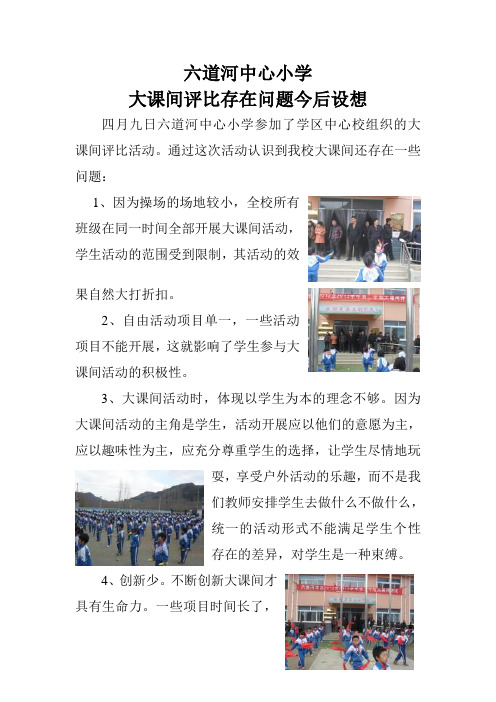 六道河中心小学
大课间评比存在问题今后设想

四月九日六道河中心小学参加了学区中心校组织的大课间评比活动。通过这次活动认识到我校大课间还存在一些问题：

1、因为操场的场地较小，全校所有班级在同一时间全部开展大课间活动，学生活动的范围受到限制，其活动的效果自然大打折扣。

2、自由活动项目单一，一些活动项目不能开展，这就影响了学生参与大课间活动的积极性。

3、大课间活动时，体现以学生为本的理念不够。因为大课间活动的主角是学生，活动开展应以他们的意愿为主，应以趣味性为主，应充分尊重学生的选择，让学生尽情地玩耍，享受户外活动的乐趣，而不是我们教师安排学生去做什么不做什么，统一的活动形式不能满足学生个性存在的差异，对学生是一种束缚。

4、创新少。不断创新大课间才具有生命力。一些项目时间长了，